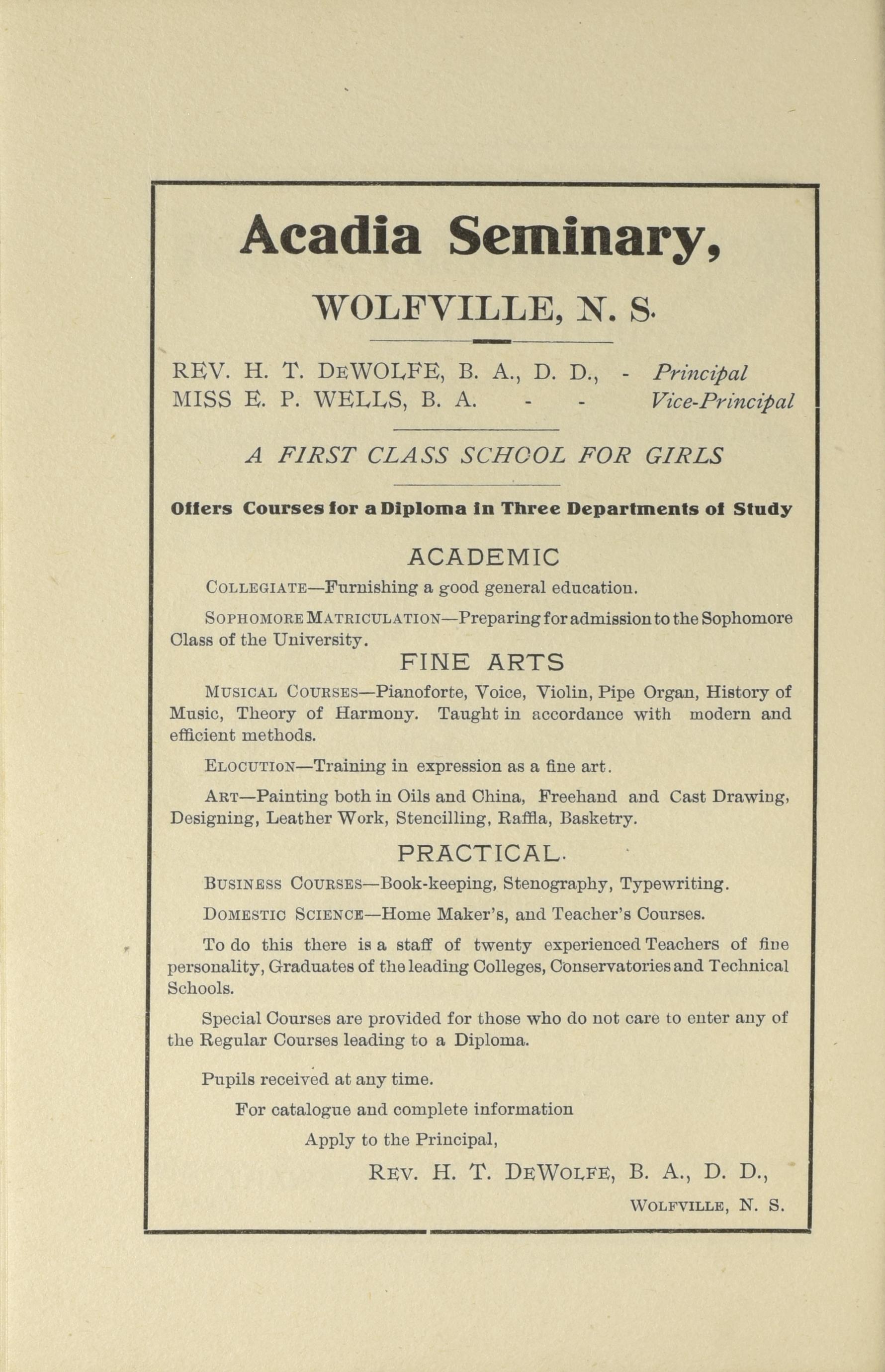 Acadia Seminary,

WOLFVILLE, N. S.

REV. H. T. DEWOLFE, B. A., D. D., - Principal
MISS E. P. WELLS, B. A. - - Vice-Principal

A FIRST CLASS SCHOOL FOR GIRLS

Offers Courses for a Diploma in Three Departments of Study

ACADEMIC

COLLEGIATE—Furnishing a good general education.

SOPHOMORE MATRICULATION—Preparing for admission to the Sophomore Class of the University.

FINE ARTS

MUSICAL COURSES—Pianoforte, Voice, Violin, Pipe Organ, History of Music, Theory of Harmony. Taught in accordance with modern and efficient methods.

ELOCUTION—Training in expression as a fine art.

ART—Painting both in Oils and China, Freehand and Cast Drawing, Designing, Leather Work, Stencilling, Raffia, Basketry.

PRACTICAL.

BUSINESS COURSES—Book-keeping, Stenography, Typewriting.

DOMESTIC SCIENCE—Home Maker's, and Teacher's Courses.

To do this there is a staff of twenty experienced Teachers of fine personality, Graduates of the leading Colleges, Conservatories and Technical Schools.

Special Courses are provided for those who do not care to enter any of the Regular Courses leading to a Diploma.

Pupils received at any time.

For catalogue and complete information

Apply to the Principal,

REV. H. T. DEWOLFE, B. A., D. D.,

WOLFVILLE, N. S.